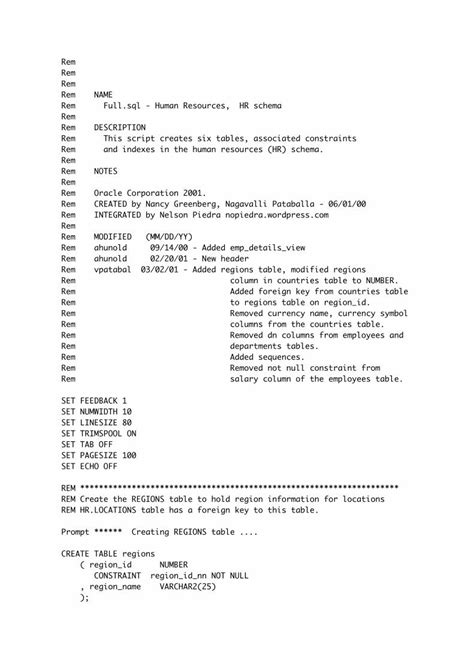 Rem
Rem
Rem
Rem    NAME
Rem      Full.sql - Human Resources,  HR schema
Rem
Rem    DESCRIPTION
Rem      This script creates six tables, associated constraints
Rem      and indexes in the human resources (HR) schema.
Rem
Rem    NOTES
Rem
Rem    Oracle Corporation 2001.
Rem    CREATED by Nancy Greenberg, Nagavalli Pataballa - 06/01/00
Rem    INTEGRATED by Nelson Piedra nopiedra.wordpress.com
Rem
Rem    MODIFIED   (MM/DD/YY)
Rem    ahunold     09/14/00 - Added emp_details_view
Rem    ahunold     02/20/01 - New header
Rem    vpatabal  03/02/01 - Added regions table, modified regions
Rem                          column in countries table to NUMBER.
Rem                          Added foreign key from countries table
Rem                          to regions table on region_id.
Rem                          Removed currency name, currency symbol
Rem                          columns from the countries table.
Rem                          Removed dn columns from employees and
Rem                          departments tables.
Rem                          Added sequences.
Rem                          Removed not null constraint from
Rem                          salary column of the employees table.

SET FEEDBACK 1
SET NUMWIDTH 10
SET LINESIZE 80
SET TRIMSPOOL ON
SET TAB OFF
SET PAGESIZE 100
SET ECHO OFF

REM ********************************************************************
REM Create the REGIONS table to hold region information for locations
REM HR.LOCATIONS table has a foreign key to this table.

Prompt ******  Creating REGIONS table ....

CREATE TABLE regions
    ( region_id      NUMBER
       CONSTRAINT  region_id_nn NOT NULL
    , region_name    VARCHAR2(25)
    );